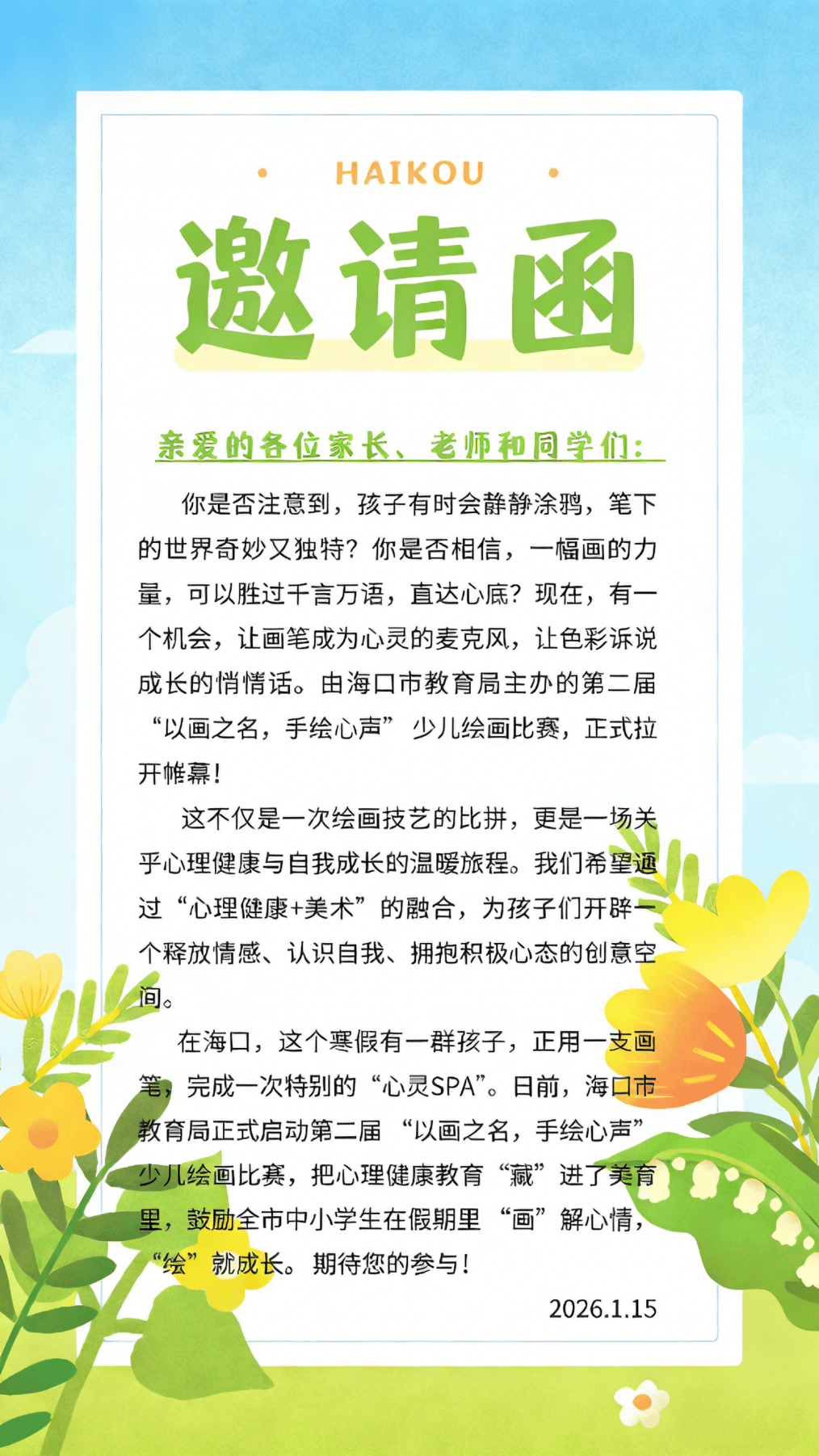 HAIKOU

邀请函

亲爱的各位家长、老师和同学们：

你是否注意到，孩子有时会静静涂鸦，笔下的世界奇妙又独特？你是否相信，一幅画的力量，可以胜过千言万语，直达心底？现在，有一个机会，让画笔成为心灵的麦克风，让色彩诉说成长的悄悄话。由海口市教育局主办的第二届“以画之名，手绘心声”少儿绘画比赛，正式拉开帷幕！

这不仅是一次绘画技艺的比拼，更是一场关乎心理健康与自我成长的温暖旅程。我们希望通过“心理健康+美术”的融合，为孩子们开辟一个释放情感、认识自我、拥抱积极心态的创意空间。

在海口，这个寒假有一群孩子，正用一支画笔，完成一次特别的“心灵SPA”。日前，海口市教育局正式启动第二届“以画之名，手绘心声”少儿绘画比赛，把心理健康教育“藏”进了美育里，鼓励全市中小学生在假期里“画”解心情，“绘”就成长。期待您的参与！

2026.1.15